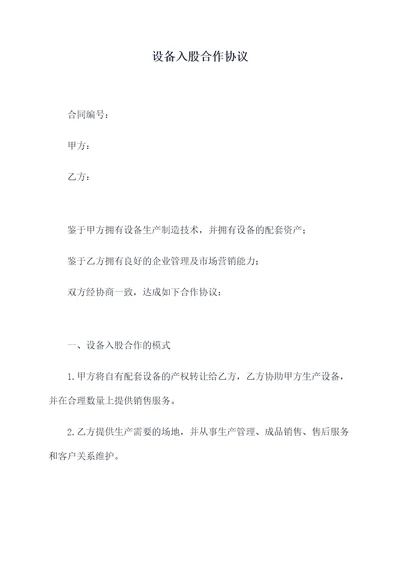 设备入股合作协议

合同编号：

甲方：

乙方：

鉴于甲方拥有设备生产制造技术，并拥有设备的配套资产；

鉴于乙方拥有良好的企业管理及市场营销能力；

双方经协商一致，达成如下合作协议：

一、设备入股合作的模式

1.甲方将自有配套设备的产权转让给乙方，乙方协助甲方生产设备，并在合理数量上提供销售服务。

2.乙方提供生产需要的场地，并从事生产管理、成品销售、售后服务和客户关系维护。